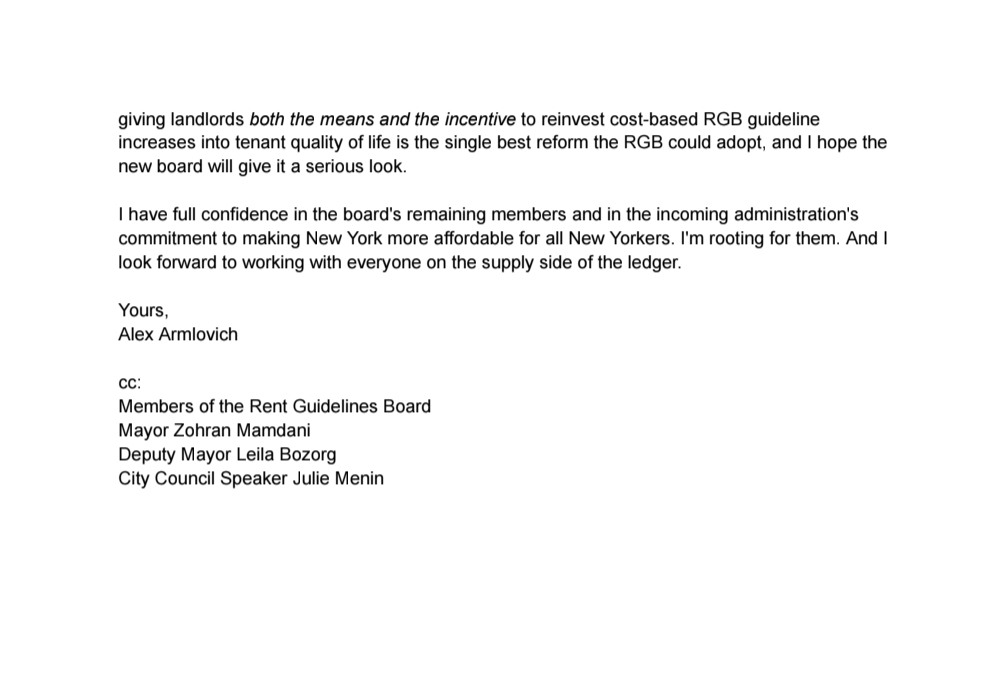 giving landlords both the means and the incentive to reinvest cost-based RGB guideline increases into tenant quality of life is the single best reform the RGB could adopt, and I hope the new board will give it a serious look.

I have full confidence in the board's remaining members and in the incoming administration's commitment to making New York more affordable for all New Yorkers. I'm rooting for them. And I look forward to working with everyone on the supply side of the ledger.

Yours,
Alex Armlovich

cc:
Members of the Rent Guidelines Board
Mayor Zohran Mamdani
Deputy Mayor Leila Bozorg
City Council Speaker Julie Menin